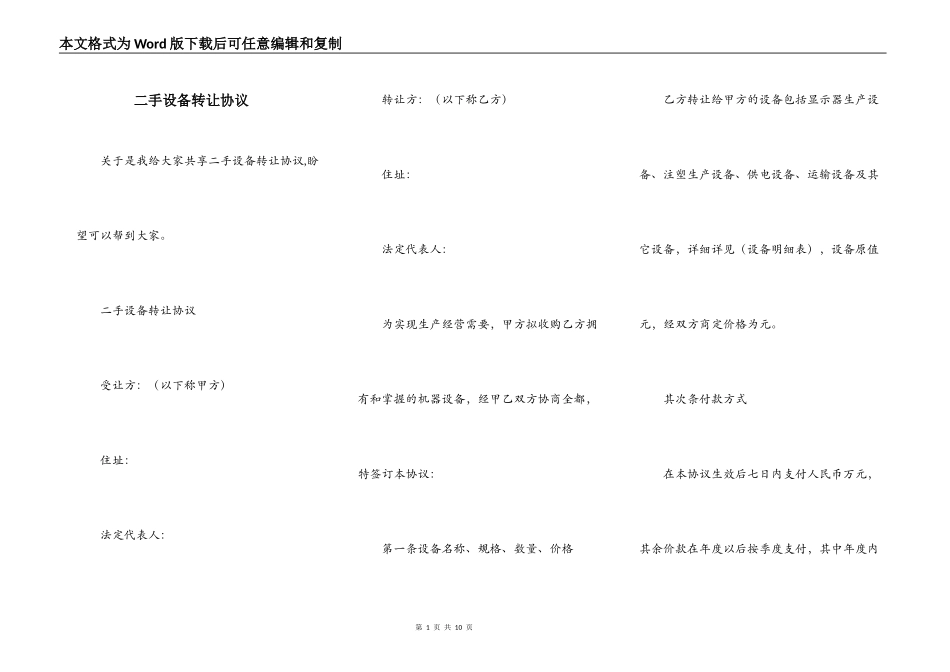 本文格式为Word版下载后可任意编辑和复制

二手设备转让协议

关于是我给大家共享二手设备转让协议,盼望可以帮到大家。

二手设备转让协议

受让方：（以下称甲方）

住址：

法定代表人：

转让方：（以下称乙方）

住址：

法定代表人：

为实现生产经营需要，甲方拟收购乙方拥有和掌握的机器设备，经甲乙双方协商全都，特签订本协议：

第一条设备名称、规格、数量、价格

乙方转让给甲方的设备包括显示器生产设备、注塑生产设备、供电设备、运输设备及其它设备，详细详见（设备明细表），设备原值元，经双方商定价格为元。

其次条付款方式

在本协议生效后七日内支付人民币万元，其余价款在年度以后按季度支付，其中年度内

第 1 页 共 10 页